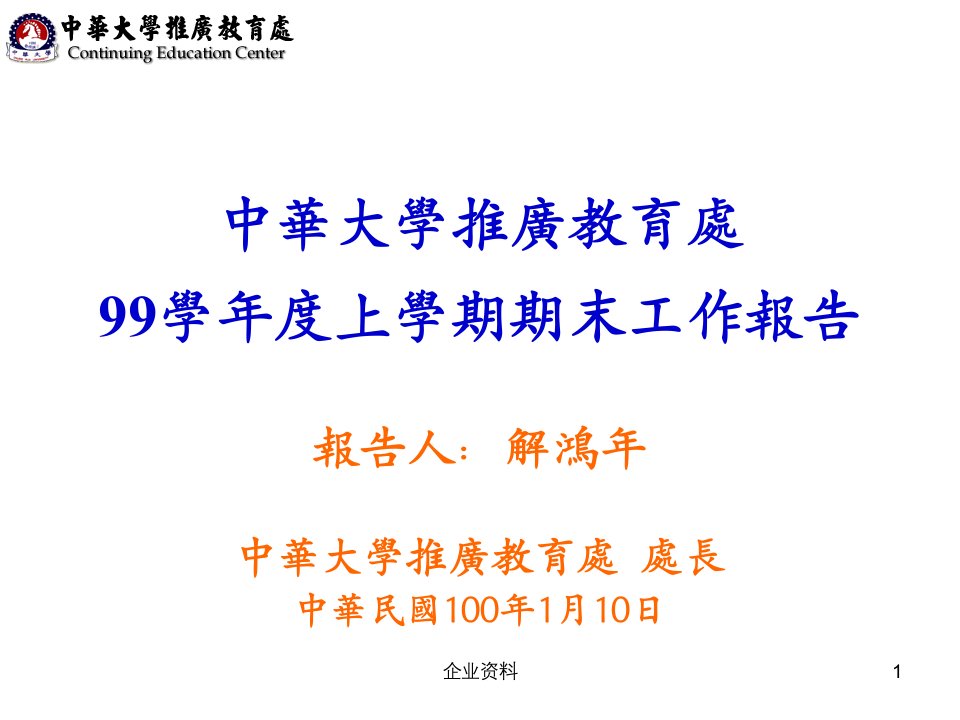 中華大學推廣教育處
Continuing Education Center

中華大學推廣教育處
99學年度上學期期末工作報告

報告人: 解鴻年

中華大學推廣教育處 處長
中華民國100年1月10日

企业资料

1